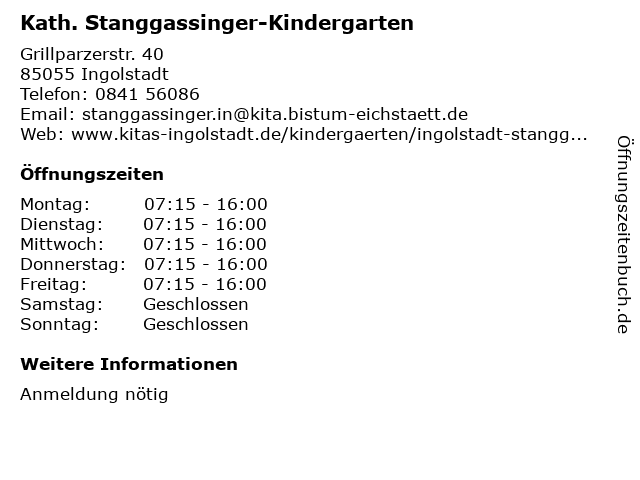 Kath. Stanggassinger-Kindergarten

Grillparzerstr. 40
85055 Ingolstadt
Telefon: 0841 56086
Email: stanggassinger.in@kita.bistum-eichstaett.de
Web: www.kitas-ingolstadt.de/kindergaerten/ingolstadt-stangg...

Öffnungszeiten

| Montag: | 07:15 - 16:00 |
|---|---|
| Dienstag: | 07:15 - 16:00 |
| Mittwoch: | 07:15 - 16:00 |
| Donnerstag: | 07:15 - 16:00 |
| Freitag: | 07:15 - 16:00 |
| Samstag: | Geschlossen |
| Sonntag: | Geschlossen |

Weitere Informationen

Anmeldung nötig

Öffnungszeitenbuch.de